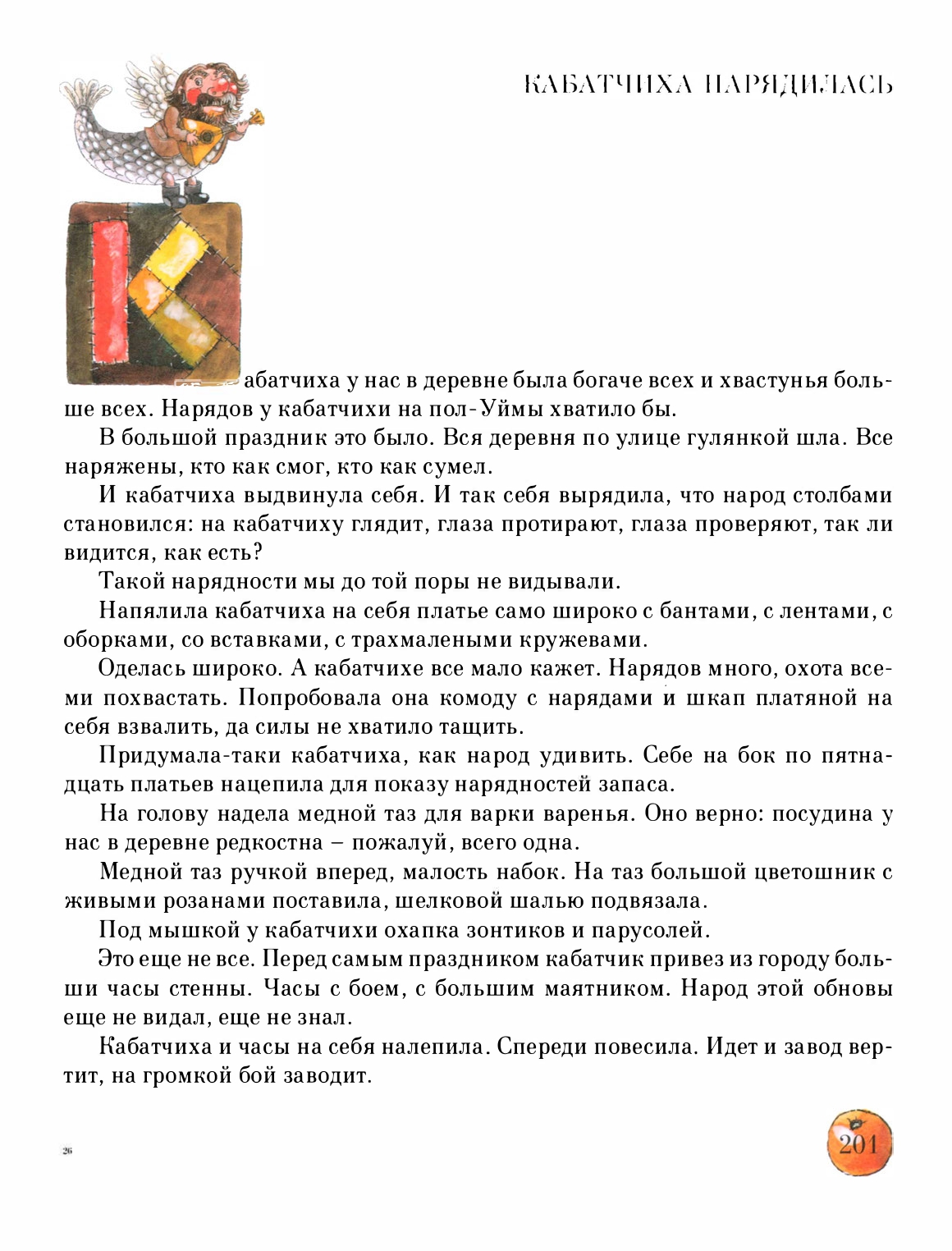 КАБАТЧИХА НАРЯДИЛАСЬ

Кабатчиха у нас в деревне была богаче всех и хвастунья больше всех. Нарядов у кабатчихи на пол-Уймы хватило бы.

В большой праздник это было. Вся деревня по улице гулянкой шла. Все наряжены, кто как смог, кто как сумел.

И кабатчиха выдвинула себя. И так себя вырядила, что народ столбами становился: на кабатчиху глядит, глаза протирают, глаза проверяют, так ли видится, как есть?

Такой нарядности мы до той поры не видывали.

Напялила кабатчиха на себя платье само широко с бантами, с лентами, с оборками, со вставками, с трахмалеными кружевами.

Оделась широко. А кабатчихе все мало кажет. Нарядов много, охота всеми похвастать. Попробовала она комоду с нарядами и шкап платяной на себя взвалить, да силы не хватило тащить.

Придумала-таки кабатчиха, как народ удивить. Себе на бок по пятнадцать платьев нацепила для показу нарядностей запаса.

На голову надела медной таз для варки варенья. Оно верно: посудина у нас в деревне редкостна – пожалуй, всего одна.

Медной таз ручкой вперед, малость набок. На таз большой цветошник с живыми розанами поставила, шелковой шалью подвязала.

Под мышкой у кабатчихи охапка зонтиков и парусолей.

Это еще не все. Перед самым праздником кабатчик привез из городу больши часы стенны. Часы с боем, с большим маятником. Народ этой обновы еще не видал, еще не знал.

Кабатчиха и часы на себя налепила. Спереди повесила. Идет и завод вертит, на громкой бой заводит.

26

201